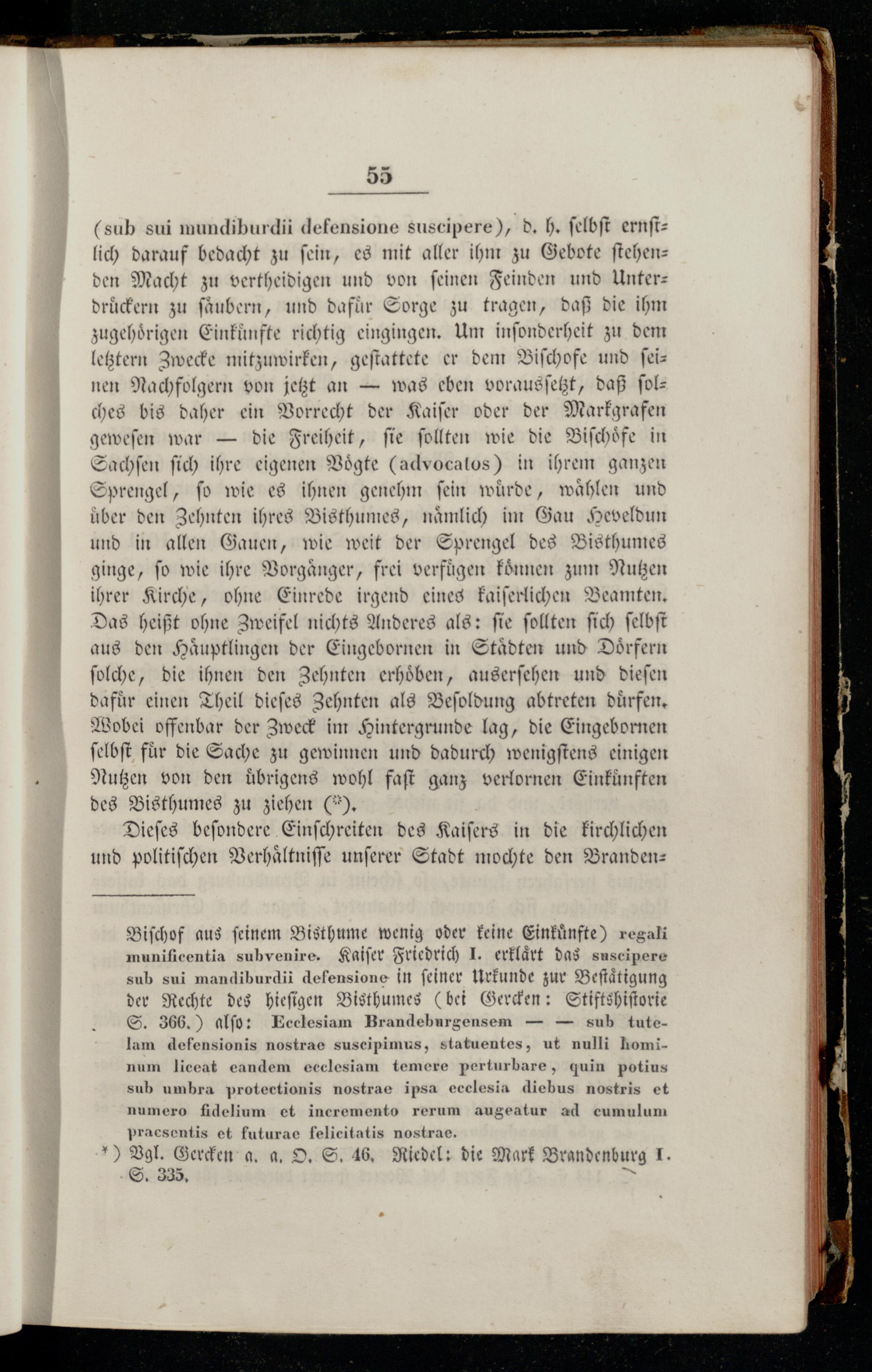 55

(sub sui mundiburdii defensione suscipere), d. h. selbst ernstlich darauf bedacht zu sein, es mit aller ihm zu Gebote stehenden Macht zu vertheidigen und von seinen Feinden und Unterdrückern zu säubern, und dafür Sorge zu tragen, daß die ihm zugehörigen Einkünfte richtig eingingen. Um insonderheit zu dem letztern Zwecke mitzuwirken, gestattete er dem Bischofe und seinen Nachfolgern von jetzt an — was eben voraussetzt, daß solches bis daher ein Vorrecht der Kaiser oder der Markgrafen gewesen war — die Freiheit, sie sollten wie die Bischöfe in Sachsen sich ihre eigenen Vögte (advocatos) in ihrem ganzen Sprengel, so wie es ihnen genehm sein würde, wählen und über den Zehnten ihres Bisthumes, nämlich im Gau Heveldun und in allen Gauen, wie weit der Sprengel des Bisthumes ginge, so wie ihre Vorgänger, frei verfügen können zum Nutzen ihrer Kirche, ohne Einrede irgend eines kaiserlichen Beamten. Das heißt ohne Zweifel nichts Anderes als: sie sollten sich selbst aus den Häuptlingen der Eingebornen in Städten und Dörfern solche, die ihnen den Zehnten erhöben, ausersehen und diesen dafür einen Theil dieses Zehnten als Besoldung abtreten dürfen. Wobei offenbar der Zweck im Hintergrunde lag, die Eingebornen selbst für die Sache zu gewinnen und dadurch wenigstens einigen Nutzen von den übrigens wohl fast ganz verlornen Einkünften des Bisthumes zu ziehen (*).

Dieses besondere Einschreiten des Kaisers in die kirchlichen und politischen Verhältnisse unserer Stadt mochte den Branden-

Bischof aus seinem Bisthume wenig oder keine Einkünfte) regali munificentia subvenire. Kaiser Friedrich I. erklärt das suscipere sub sui mandiburdii defensione in seiner Urkunde zur Bestätigung der Rechte des hiesigen Bisthumes (bei Gercken: Stiftshistorie S. 366.) also: Ecclesiam Brandeburgensem — — sub tutelam defensionis nostrae suscipimus, statuentes, ut nulli hominum liceat eandem ecclesiam temere perturbare, quin potius sub umbra protectionis nostrae ipsa ecclesia diebus nostris et numero fidelium et incremento rerum augeatur ad cumulum praesentis et futurae felicitatis nostrae.

*) Vgl. Gercken a. a. O. S. 46. Riedel: die Mark Brandenburg I. S. 335.